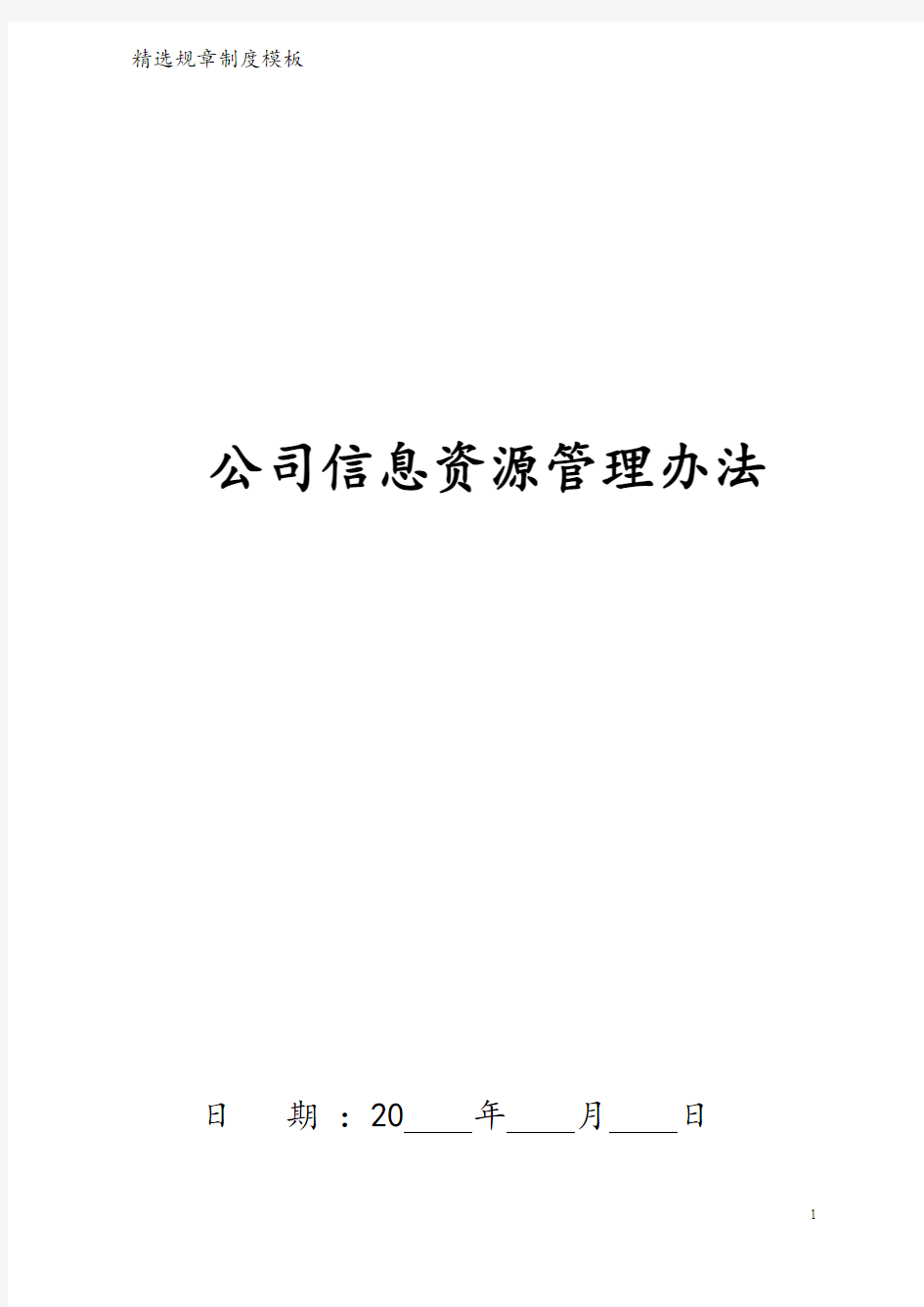 精选规章制度模板

公司信息资源管理办法

日 期：20____年____月____日

1